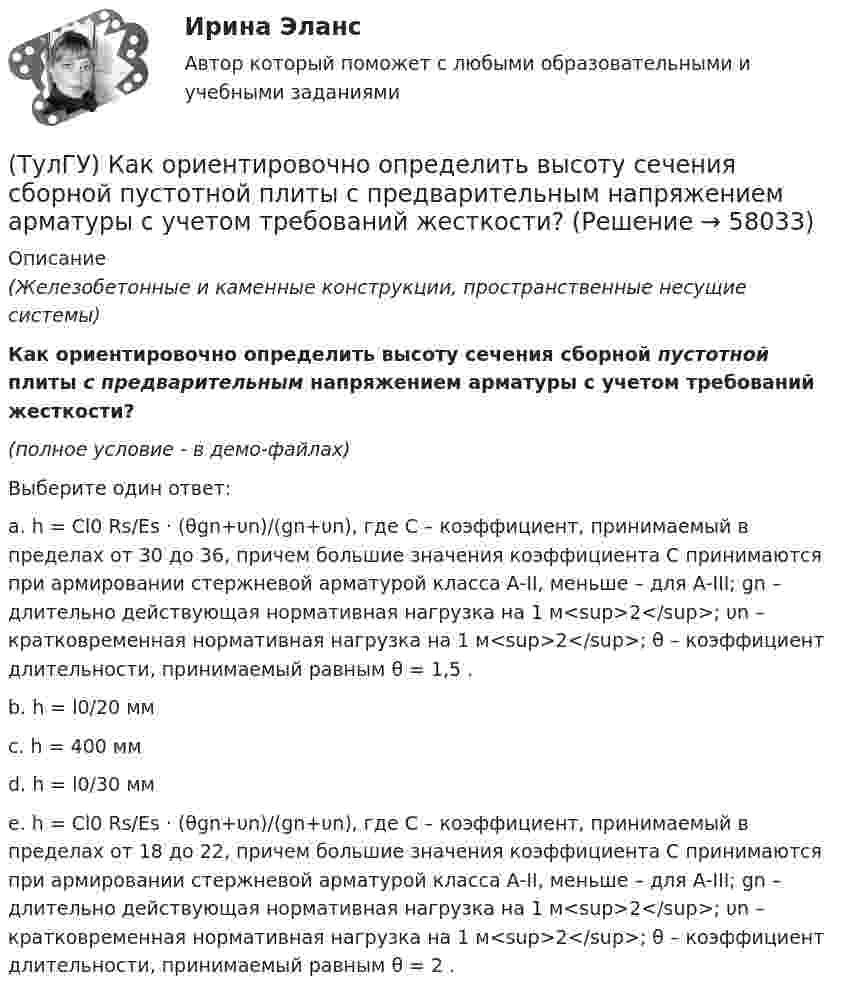 Ирина Эланс

Автор который поможет с любыми образовательными и учебными заданиями

(ТулГУ) Как ориентировочно определить высоту сечения сборной пустотной плиты с предварительным напряжением арматуры с учетом требований жесткости? (Решение → 58033)

Описание

(Железобетонные и каменные конструкции, пространственные несущие системы)

Как ориентировочно определить высоту сечения сборной пустотной плиты с предварительным напряжением арматуры с учетом требований жесткости?

(полное условие - в демо-файлах)

Выберите один ответ:

a. h = Cl0 Rs/Es · (θgn+υn)/(gn+υn), где C – коэффициент, принимаемый в пределах от 30 до 36, причем большие значения коэффициента C принимаются при армировании стержневой арматурой класса A-II, меньше – для A-III; gn – длительно действующая нормативная нагрузка на 1 м<sup>2</sup>; υn – кратковременная нормативная нагрузка на 1 м<sup>2</sup>; θ – коэффициент длительности, принимаемый равным θ = 1,5 .

b. h = l0/20 мм

c. h = 400 мм

d. h = l0/30 мм

e. h = Cl0 Rs/Es · (θgn+υn)/(gn+υn), где C – коэффициент, принимаемый в пределах от 18 до 22, причем большие значения коэффициента C принимаются при армировании стержневой арматурой класса A-II, меньше – для A-III; gn – длительно действующая нормативная нагрузка на 1 м<sup>2</sup>; υn – кратковременная нормативная нагрузка на 1 м<sup>2</sup>; θ – коэффициент длительности, принимаемый равным θ = 2 .